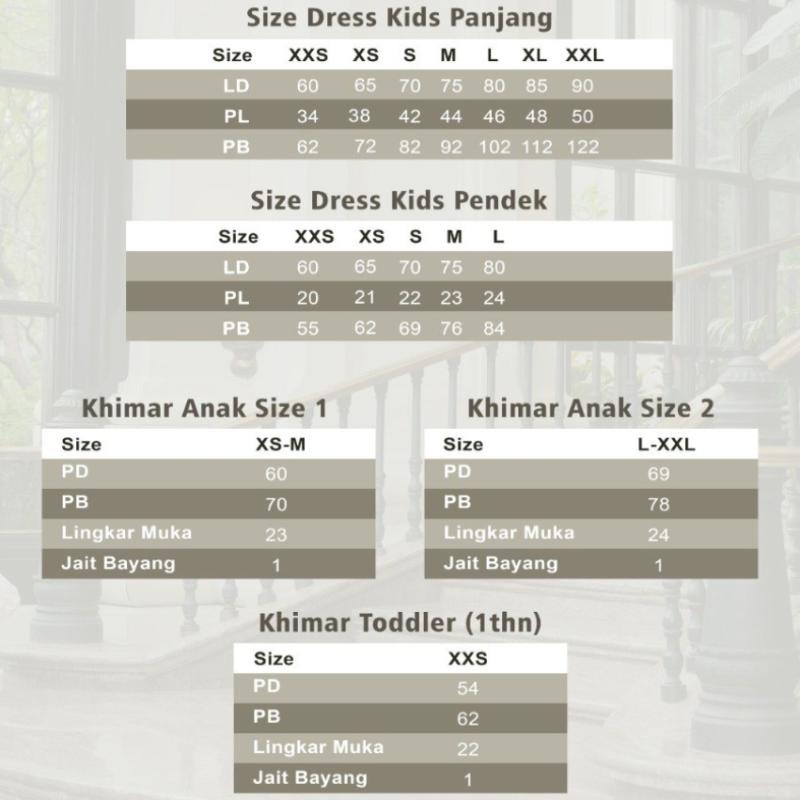 Size Dress Kids Panjang

| Size | XXS | XS | S | M | L | XL | XXL |
|---|---|---|---|---|---|---|---|
| LD | 60 | 65 | 70 | 75 | 80 | 85 | 90 |
| PL | 34 | 38 | 42 | 44 | 46 | 48 | 50 |
| PB | 62 | 72 | 82 | 92 | 102 | 112 | 122 |

Size Dress Kids Pendek

| Size | XXS | XS | S | M | L |
|---|---|---|---|---|---|
| LD | 60 | 65 | 70 | 75 | 80 |
| PL | 20 | 21 | 22 | 23 | 24 |
| PB | 55 | 62 | 69 | 76 | 84 |

Khimar Anak Size 1

| Size | XS-M |
|---|---|
| PD | 60 |
| PB | 70 |
| Lingkar Muka | 23 |
| Jait Bayang | 1 |

Khimar Anak Size 2

| Size | L-XXL |
|---|---|
| PD | 69 |
| PB | 78 |
| Lingkar Muka | 24 |
| Jait Bayang | 1 |

Khimar Toddler (1thn)

| Size | XXS |
|---|---|
| PD | 54 |
| PB | 62 |
| Lingkar Muka | 22 |
| Jait Bayang | 1 |